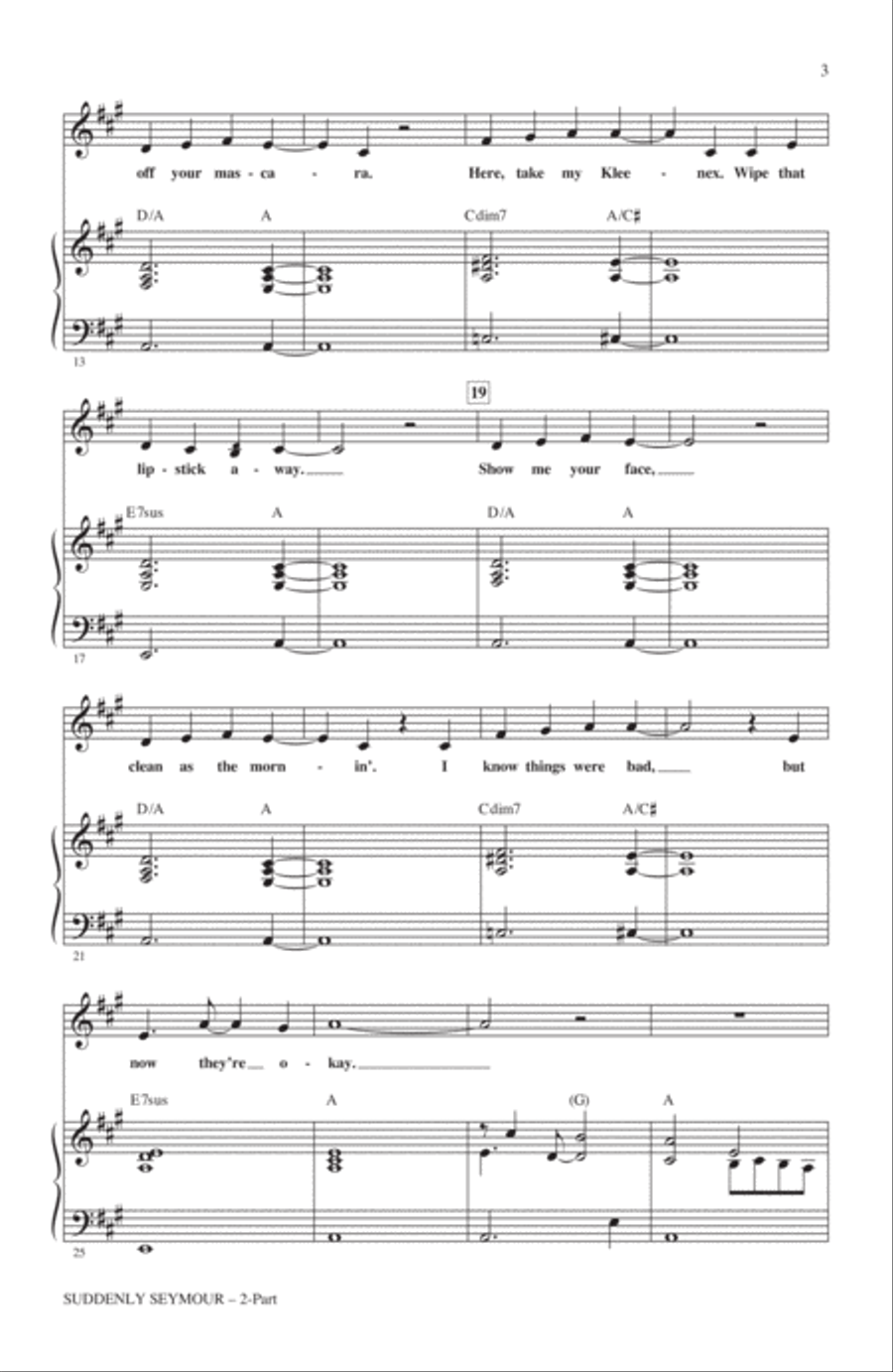 3

off your mas - ca - ra. Here, take my Klee - nex. Wipe that

D/A A Cdim7 A/C♯

13

19

lip - stick a - way. Show me your face,

E7sus A D/A A

17

clean as the morn - in'. I know things were bad, but

D/A A Cdim7 A/C♯

21

now they're o - kay.

E7sus A (G) A

25

SUDDENLY SEYMOUR – 2-Part